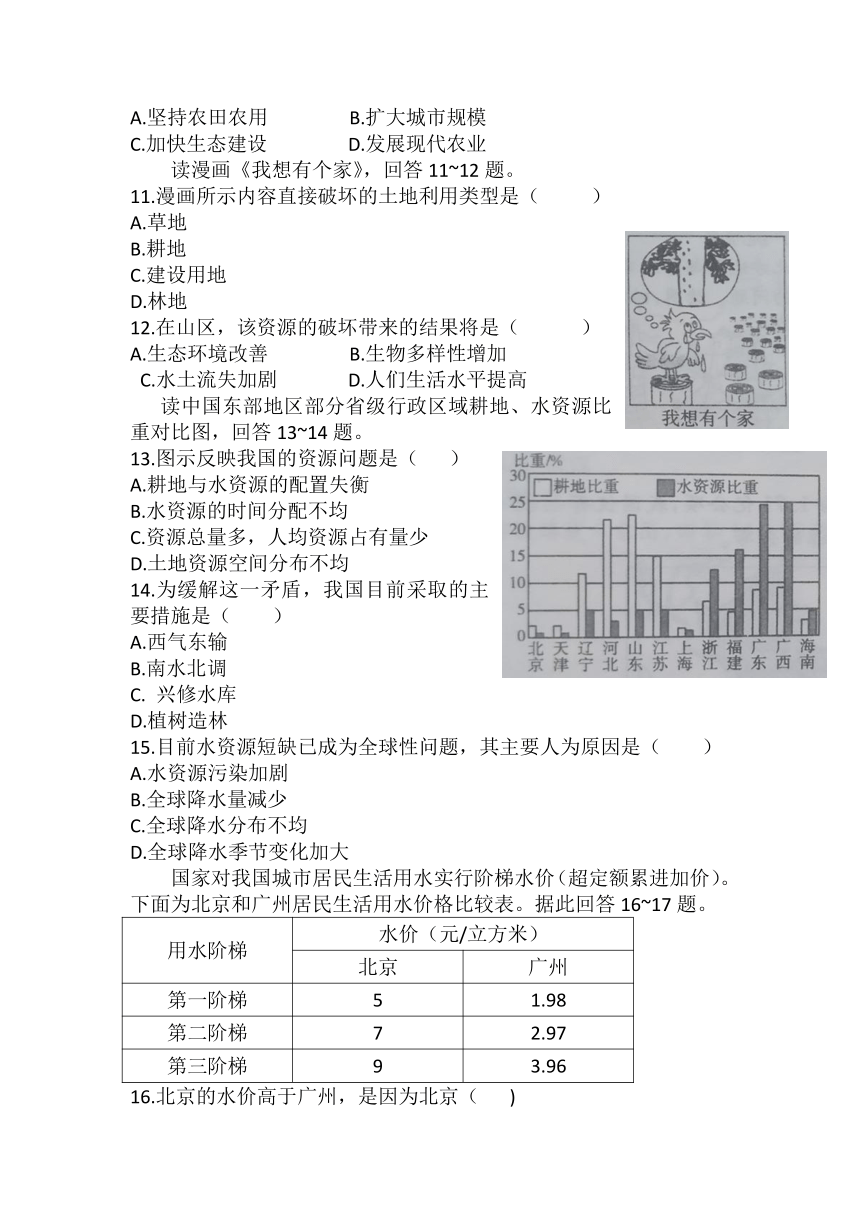 A.坚持农田农用　　　　B.扩大城市规模
C.加快生态建设　　　　D.发展现代农业

读漫画《我想有个家》，回答 11~12 题。

11.漫画所示内容直接破坏的土地利用类型是（　　）
A.草地
B.耕地
C.建设用地
D.林地

我想有个家

12.在山区，该资源的破坏带来的结果将是（　　）
A.生态环境改善　　　　B.生物多样性增加
C.水土流失加剧　　　　D.人们生活水平提高

读中国东部地区部分省级行政区域耕地、水资源比重对比图，回答 13~14 题。

比重/%
30
25
20
15
10
5
0
耕地比重　水资源比重
北京 天津 辽宁 河北 山东 江苏 上海 浙江 福建 广东 广西 海南

13.图示反映我国的资源问题是（　　）
A.耕地与水资源的配置失衡
B.水资源的时间分配不均
C.资源总量多，人均资源占有量少
D.土地资源空间分布不均

14.为缓解这一矛盾，我国目前采取的主要措施是（　　）
A.西气东输
B.南水北调
C. 兴修水库
D.植树造林

15.目前水资源短缺已成为全球性问题，其主要人为原因是（　　）
A.水资源污染加剧
B.全球降水量减少
C.全球降水分布不均
D.全球降水季节变化加大

国家对我国城市居民生活用水实行阶梯水价（超定额累进加价）。下面为北京和广州居民生活用水价格比较表。据此回答 16~17 题。

| 用水阶梯 | 水价（元/立方米） | |
|---|---|---|
| | 北京 | 广州 |
| 第一阶梯 | 5 | 1.98 |
| 第二阶梯 | 7 | 2.97 |
| 第三阶梯 | 9 | 3.96 |

16.北京的水价高于广州，是因为北京（　　)